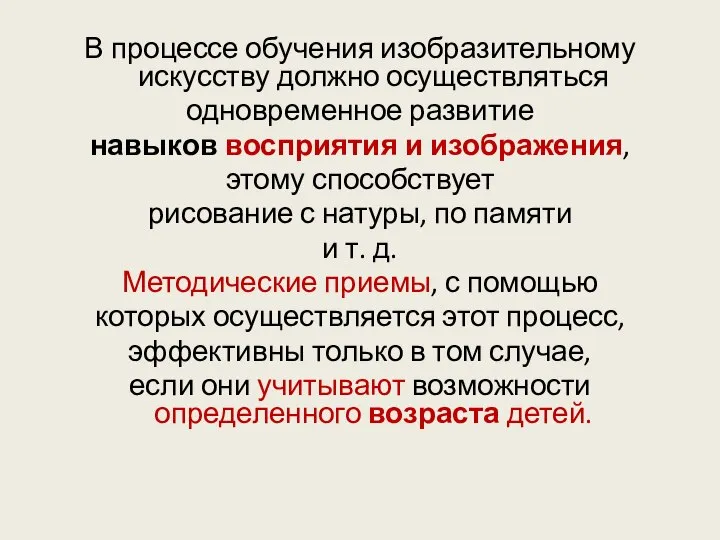 В процессе обучения изобразительному искусству должно осуществляться одновременное развитие навыков восприятия и изображения, этому способствует рисование с натуры, по памяти и т. д.
Методические приемы, с помощью которых осуществляется этот процесс, эффективны только в том случае, если они учитывают возможности определенного возраста детей.